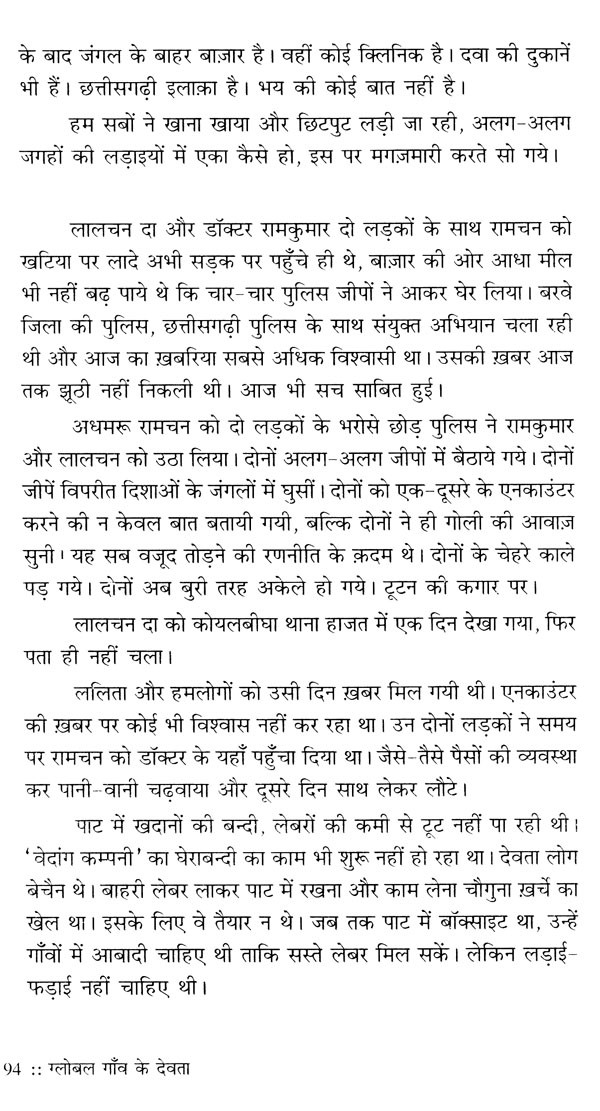 के बाद जंगल के बाहर बाज़ार है। वहीं कोई क्लिनिक है। दवा की दुकानें भी हैं। छत्तीसगढ़ी इलाक़ा है। भय की कोई बात नहीं है।

हम सबों ने खाना खाया और छिटपुट लड़ी जा रही, अलग-अलग जगहों की लड़ाइयों में एका कैसे हो, इस पर मगज़मारी करते सो गये।

लालचन दा और डॉक्टर रामकुमार दो लड़कों के साथ रामचन को खटिया पर लादे अभी सड़क पर पहुँचे ही थे, बाज़ार की ओर आधा मील भी नहीं बढ़ पाये थे कि चार-चार पुलिस जीपों ने आकर घेर लिया। बरवे जिला की पुलिस, छत्तीसगढ़ी पुलिस के साथ संयुक्त अभियान चला रही थी और आज का ख़बरिया सबसे अधिक विश्वासी था। उसकी ख़बर आज तक झूठी नहीं निकली थी। आज भी सच साबित हुई।

अधमरू रामचन को दो लड़कों के भरोसे छोड़ पुलिस ने रामकुमार और लालचन को उठा लिया। दोनों अलग-अलग जीपों में बैठाये गये। दोनों जीपें विपरीत दिशाओं के जंगलों में घुसीं। दोनों को एक-दूसरे के एनकाउंटर करने की न केवल बात बतायी गयी, बल्कि दोनों ने ही गोली की आवाज़ सुनी। यह सब वजूद तोड़ने की रणनीति के क़दम थे। दोनों के चेहरे काले पड़ गये। दोनों अब बुरी तरह अकेले हो गये। टूटन की कगार पर।

लालचन दा को कोयलबीघा थाना हाजत में एक दिन देखा गया, फिर पता ही नहीं चला।

ललिता और हमलोगों को उसी दिन ख़बर मिल गयी थी। एनकाउंटर की ख़बर पर कोई भी विश्वास नहीं कर रहा था। उन दोनों लड़कों ने समय पर रामचन को डॉक्टर के यहाँ पहुँचा दिया था। जैसे-तैसे पैसों की व्यवस्था कर पानी-वानी चढ़वाया और दूसरे दिन साथ लेकर लौटे।

पाट में खदानों की बन्दी, लेबरों की कमी से टूट नहीं पा रही थी। 'वेदांग कम्पनी' का घेराबन्दी का काम भी शुरू नहीं हो रहा था। देवता लोग बेचैन थे। बाहरी लेबर लाकर पाट में रखना और काम लेना चौगुना ख़र्चे का खेल था। इसके लिए वे तैयार न थे। जब तक पाट में बॉक्साइट था, उन्हें गाँवों में आबादी चाहिए थी ताकि सस्ते लेबर मिल सकें। लेकिन लड़ाई-फड़ाई नहीं चाहिए थी।

94 :: ग्लोबल गाँव के देवता